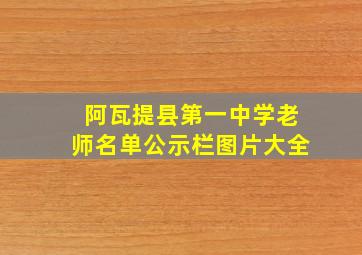 阿瓦提县第一中学老师名单公示栏图片大全